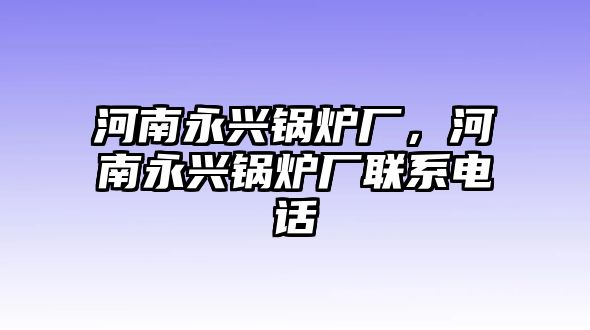 河南永兴锅炉厂，河南永兴锅炉厂联系电话